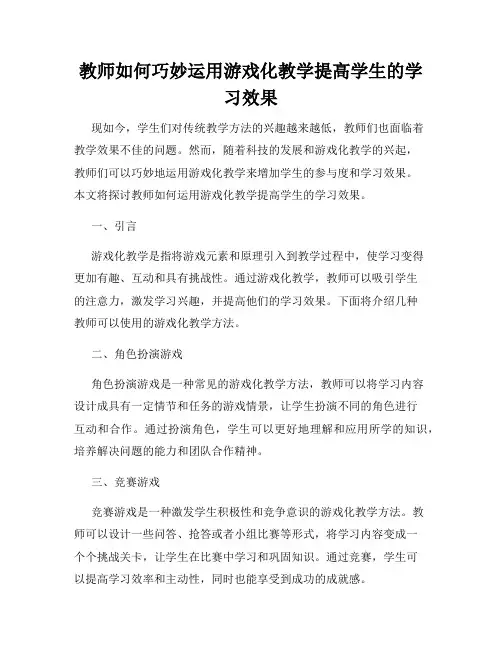 教师如何巧妙运用游戏化教学提高学生的学习效果

现如今，学生们对传统教学方法的兴趣越来越低，教师们也面临着教学效果不佳的问题。然而，随着科技的发展和游戏化教学的兴起，教师们可以巧妙地运用游戏化教学来增加学生的参与度和学习效果。本文将探讨教师如何运用游戏化教学提高学生的学习效果。

一、引言

游戏化教学是指将游戏元素和原理引入到教学过程中，使学习变得更加有趣、互动和具有挑战性。通过游戏化教学，教师可以吸引学生的注意力，激发学习兴趣，并提高他们的学习效果。下面将介绍几种教师可以使用的游戏化教学方法。

二、角色扮演游戏

角色扮演游戏是一种常见的游戏化教学方法，教师可以将学习内容设计成具有一定情节和任务的游戏情景，让学生扮演不同的角色进行互动和合作。通过扮演角色，学生可以更好地理解和应用所学的知识，培养解决问题的能力和团队合作精神。

三、竞赛游戏

竞赛游戏是一种激发学生积极性和竞争意识的游戏化教学方法。教师可以设计一些问答、抢答或者小组比赛等形式，将学习内容变成一个个挑战关卡，让学生在比赛中学习和巩固知识。通过竞赛，学生可以提高学习效率和主动性，同时也能享受到成功的成就感。